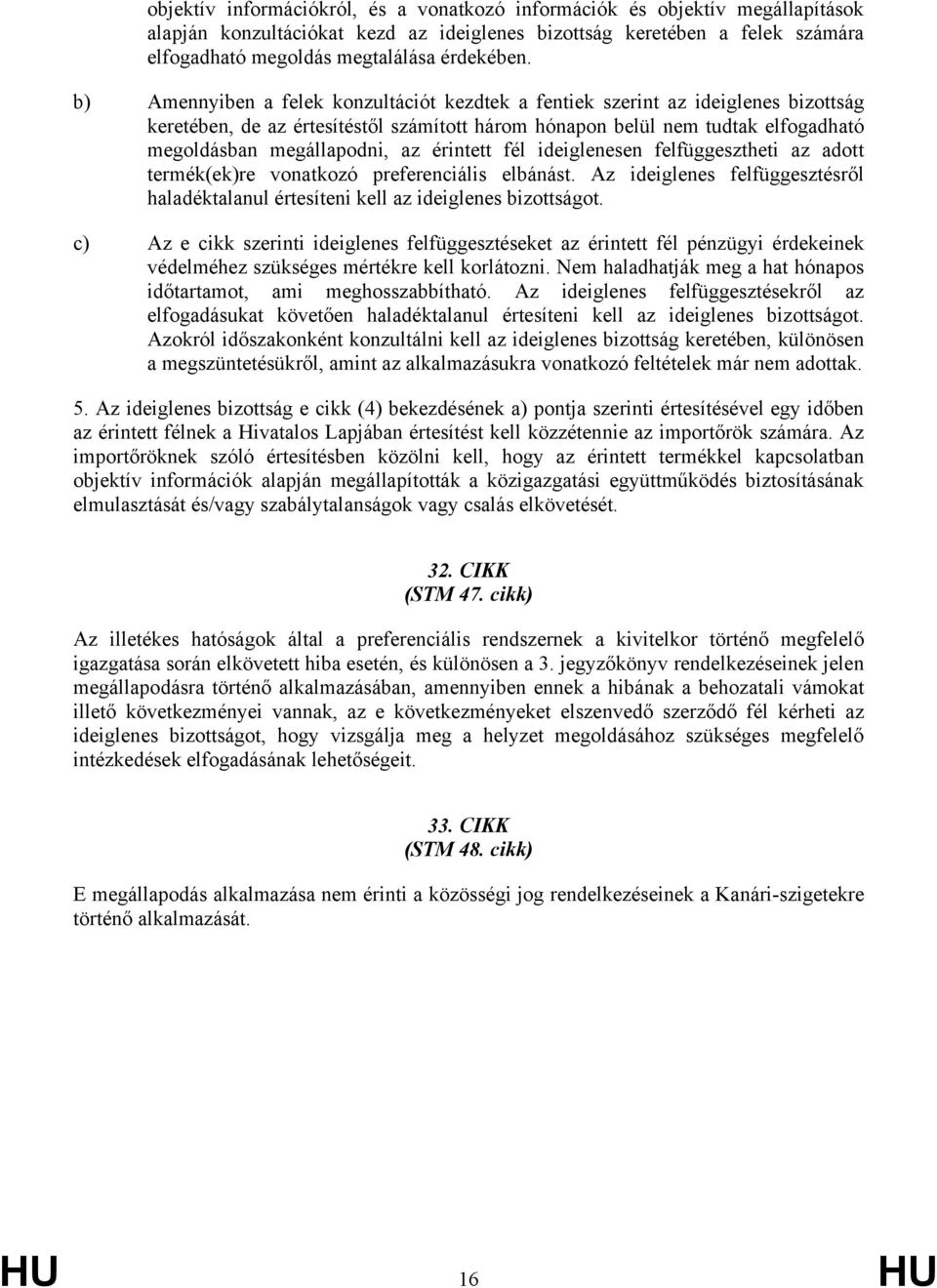 objektív információkról, és a vonatkozó információk és objektív megállapítások alapján konzultációkat kezd az ideiglenes bizottság keretében a felek számára elfogadható megoldás megtalálása érdekében.

b) Amennyiben a felek konzultációt kezdtek a fentiek szerint az ideiglenes bizottság keretében, de az értesítéstől számított három hónapon belül nem tudtak elfogadható megoldásban megállapodni, az érintett fél ideiglenesen felfüggesztheti az adott termék(ek)re vonatkozó preferenciális elbánást. Az ideiglenes felfüggesztésről haladéktalanul értesíteni kell az ideiglenes bizottságot.

c) Az e cikk szerinti ideiglenes felfüggesztéseket az érintett fél pénzügyi érdekeinek védelméhez szükséges mértékre kell korlátozni. Nem haladhatják meg a hat hónapos időtartamot, ami meghosszabbítható. Az ideiglenes felfüggesztésekről az elfogadásukat követően haladéktalanul értesíteni kell az ideiglenes bizottságot. Azokról időszakonként konzultálni kell az ideiglenes bizottság keretében, különösen a megszüntetésükről, amint az alkalmazásukra vonatkozó feltételek már nem adottak.

5. Az ideiglenes bizottság e cikk (4) bekezdésének a) pontja szerinti értesítésével egy időben az érintett félnek a Hivatalos Lapjában értesítést kell közzétennie az importőrök számára. Az importőröknek szóló értesítésben közölni kell, hogy az érintett termékkel kapcsolatban objektív információk alapján megállapították a közigazgatási együttműködés biztosításának elmulasztását és/vagy szabálytalanságok vagy csalás elkövetését.

32. CIKK
(STM 47. cikk)

Az illetékes hatóságok által a preferenciális rendszernek a kivitelkor történő megfelelő igazgatása során elkövetett hiba esetén, és különösen a 3. jegyzőkönyv rendelkezéseinek jelen megállapodásra történő alkalmazásában, amennyiben ennek a hibának a behozatali vámokat illető következményei vannak, az e következményeket elszenvedő szerződő fél kérheti az ideiglenes bizottságot, hogy vizsgálja meg a helyzet megoldásához szükséges megfelelő intézkedések elfogadásának lehetőségeit.

33. CIKK
(STM 48. cikk)

E megállapodás alkalmazása nem érinti a közösségi jog rendelkezéseinek a Kanári-szigetekre történő alkalmazását.

HU 16 HU